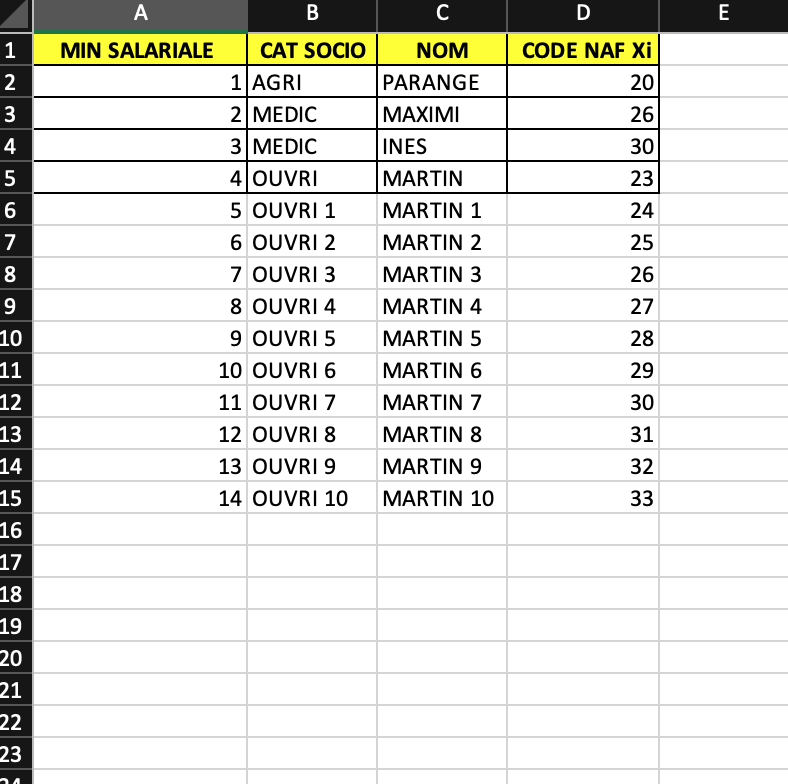 |  | A | B | C | D | E |
|---|---|---|---|---|---|
| 1 | MIN SALARIALE | CAT SOCIO | NOM | CODE NAF Xi | |
| 2 | 1 | AGRI | PARANGE | 20 | |
| 3 | 2 | MEDIC | MAXIMI | 26 | |
| 4 | 3 | MEDIC | INES | 30 | |
| 5 | 4 | OUVRI | MARTIN | 23 | |
| 6 | 5 | OUVRI 1 | MARTIN 1 | 24 | |
| 7 | 6 | OUVRI 2 | MARTIN 2 | 25 | |
| 8 | 7 | OUVRI 3 | MARTIN 3 | 26 | |
| 9 | 8 | OUVRI 4 | MARTIN 4 | 27 | |
| 10 | 9 | OUVRI 5 | MARTIN 5 | 28 | |
| 11 | 10 | OUVRI 6 | MARTIN 6 | 29 | |
| 12 | 11 | OUVRI 7 | MARTIN 7 | 30 | |
| 13 | 12 | OUVRI 8 | MARTIN 8 | 31 | |
| 14 | 13 | OUVRI 9 | MARTIN 9 | 32 | |
| 15 | 14 | OUVRI 10 | MARTIN 10 | 33 | |
| 16 | | | | | |
| 17 | | | | | |
| 18 | | | | | |
| 19 | | | | | |
| 20 | | | | | |
| 21 | | | | | |
| 22 | | | | | |
| 23 | | | | | |